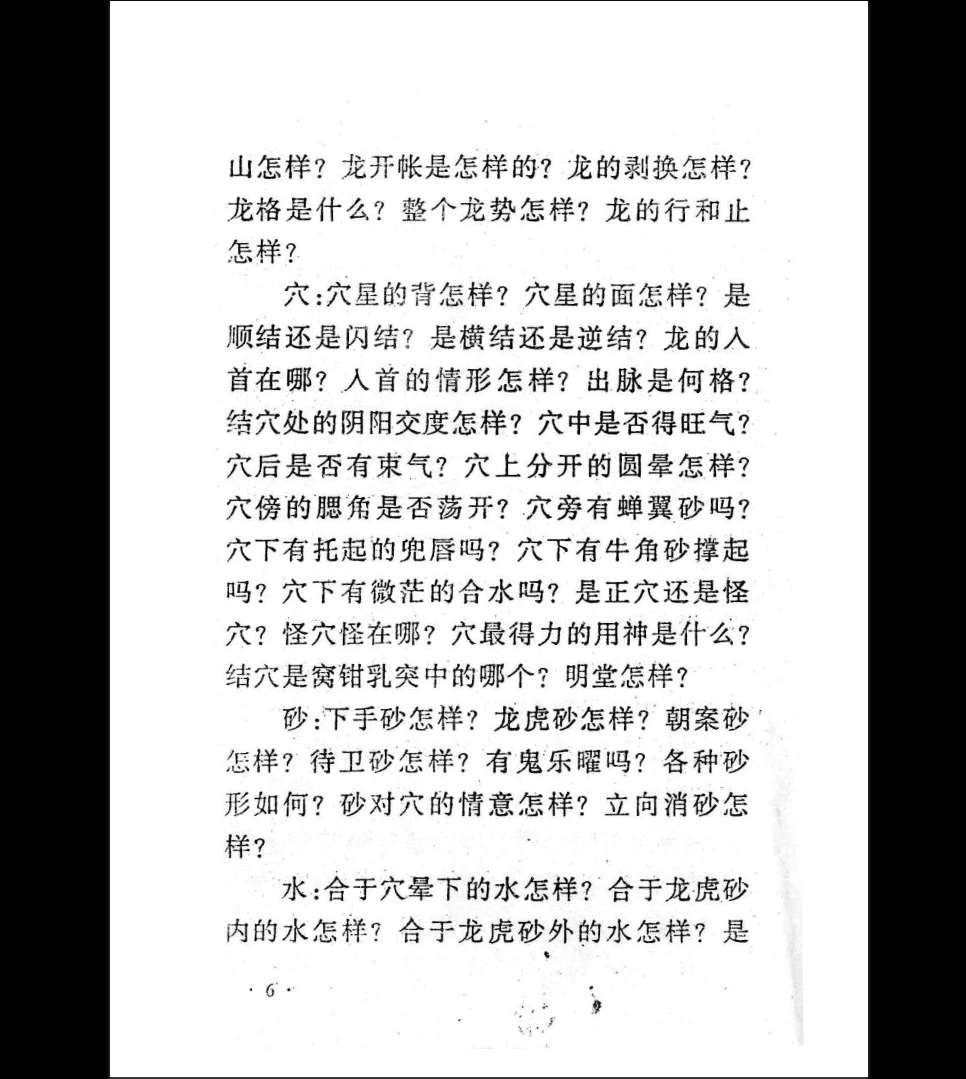 山怎样？龙开帐是怎样的？龙的剥换怎样？龙格是什么？整个龙势怎样？龙的行和止怎样？

穴:穴星的背怎样？穴星的面怎样？是顺结还是闪结？是横结还是逆结？龙的入首在哪？入首的情形怎样？出脉是何格？结穴处的阴阳交度怎样？穴中是否得旺气？穴后是否有束气？穴上分开的圆晕怎样？穴傍的腮角是否荡开？穴旁有蝉翼砂吗？穴下有托起的兜唇吗？穴下有牛角砂撑起吗？穴下有微茫的合水吗？是正穴还是怪穴？怪穴怪在哪？穴最得力的用神是什么？结穴是窝钳乳突中的哪个？明堂怎样？

砂:下手砂怎样？龙虎砂怎样？朝案砂怎样？待卫砂怎样？有鬼乐曜吗？各种砂形如何？砂对穴的情意怎样？立向消砂怎样？

水:合于穴晕下的水怎样？合于龙虎砂内的水怎样？合于龙虎砂外的水怎样？是

· 6 ·